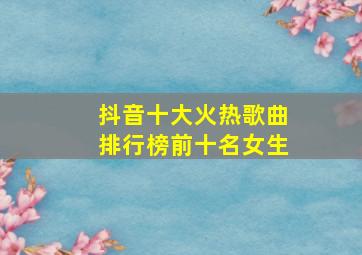 抖音十大火热歌曲
排行榜前十名女生